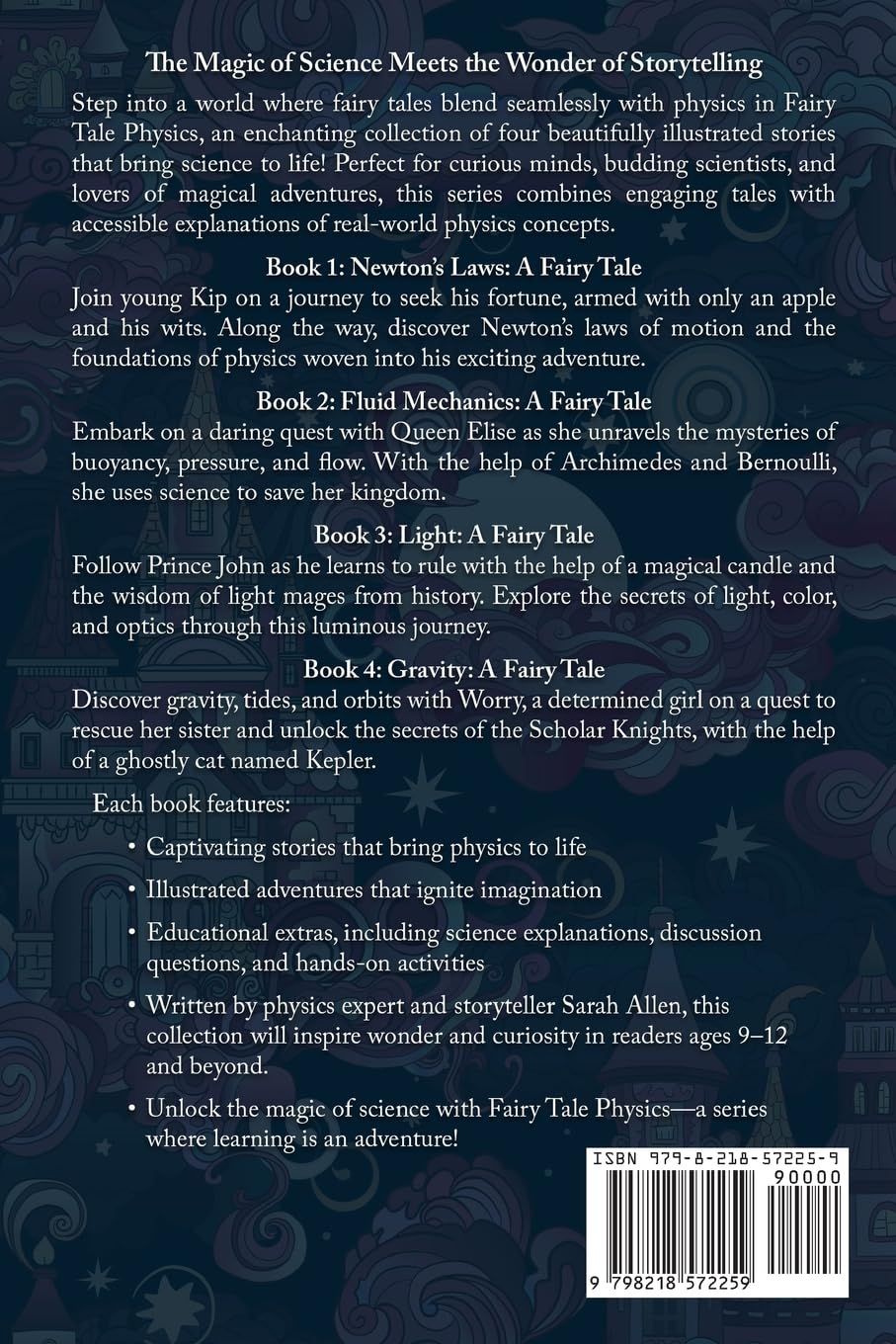 The Magic of Science Meets the Wonder of Storytelling

Step into a world where fairy tales blend seamlessly with physics in Fairy Tale Physics, an enchanting collection of four beautifully illustrated stories that bring science to life! Perfect for curious minds, budding scientists, and lovers of magical adventures, this series combines engaging tales with accessible explanations of real-world physics concepts.

Book 1: Newton's Laws: A Fairy Tale

Join young Kip on a journey to seek his fortune, armed with only an apple and his wits. Along the way, discover Newton's laws of motion and the foundations of physics woven into his exciting adventure.

Book 2: Fluid Mechanics: A Fairy Tale

Embark on a daring quest with Queen Elise as she unravels the mysteries of buoyancy, pressure, and flow. With the help of Archimedes and Bernoulli, she uses science to save her kingdom.

Book 3: Light: A Fairy Tale

Follow Prince John as he learns to rule with the help of a magical candle and the wisdom of light mages from history. Explore the secrets of light, color, and optics through this luminous journey.

Book 4: Gravity: A Fairy Tale

Discover gravity, tides, and orbits with Worry, a determined girl on a quest to rescue her sister and unlock the secrets of the Scholar Knights, with the help of a ghostly cat named Kepler.

Each book features:

• Captivating stories that bring physics to life
• Illustrated adventures that ignite imagination
• Educational extras, including science explanations, discussion questions, and hands-on activities
• Written by physics expert and storyteller Sarah Allen, this collection will inspire wonder and curiosity in readers ages 9–12 and beyond.
• Unlock the magic of science with Fairy Tale Physics—a series where learning is an adventure!

ISBN 979-8-218-57225-9
90000
9 798218 572259